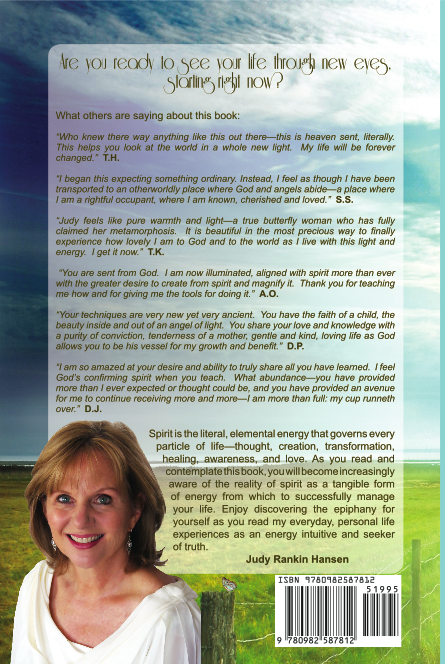 Are you ready to see your life through new eyes, starting right now?

What others are saying about this book:

"Who knew there way anything like this out there—this is heaven sent, literally. This helps you look at the world in a whole new light. My life will be forever changed." T.H.

"I began this expecting something ordinary. Instead, I feel as though I have been transported to an otherworldly place where God and angels abide—a place where I am a rightful occupant, where I am known, cherished and loved." S.S.

"Judy feels like pure warmth and light—a true butterfly woman who has fully claimed her metamorphosis. It is beautiful in the most precious way to finally experience how lovely I am to God and to the world as I live with this light and energy. I get it now." T.K.

"You are sent from God. I am now illuminated, aligned with spirit more than ever with the greater desire to create from spirit and magnify it. Thank you for teaching me how and for giving me the tools for doing it." A.O.

"Your techniques are very new yet very ancient. You have the faith of a child, the beauty inside and out of an angel of light. You share your love and knowledge with a purity of conviction, tenderness of a mother, gentle and kind, loving life as God allows you to be his vessel for my growth and benefit." D.P.

"I am so amazed at your desire and ability to truly share all you have learned. I feel God's confirming spirit when you teach. What abundance—you have provided more than I ever expected or thought could be, and you have provided an avenue for me to continue receiving more and more—I am more than full: my cup runneth over." D.J.

Spirit is the literal, elemental energy that governs every particle of life—thought, creation, transformation, healing, awareness, and love. As you read and contemplate this book, you will become increasingly aware of the reality of spirit as a tangible form of energy from which to successfully manage your life. Enjoy discovering the epiphany for yourself as you read my everyday, personal life experiences as an energy intuitive and seeker of truth.

Judy Rankin Hansen

ISBN 9780982587812
51995
9 780982 587812